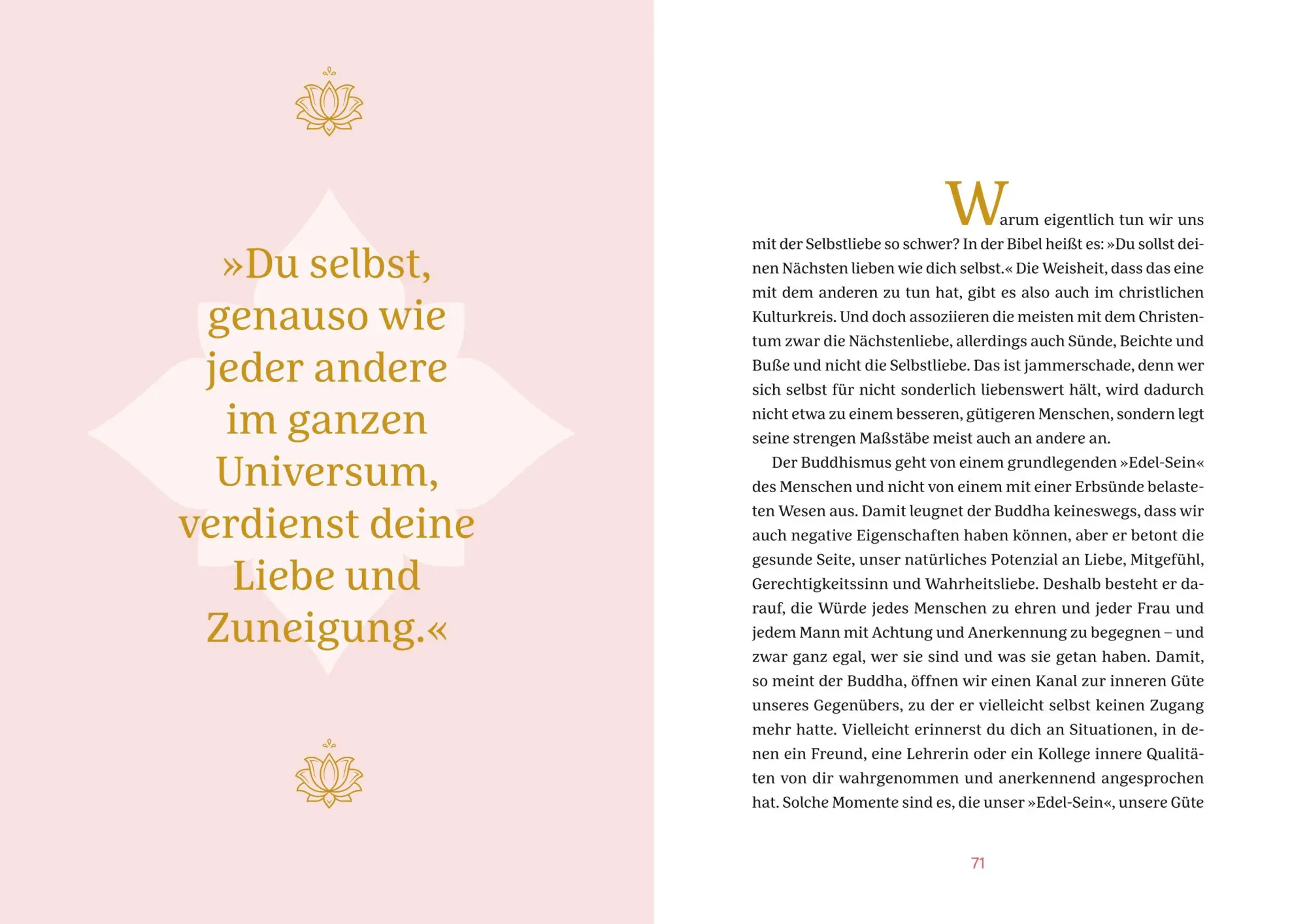 »Du selbst, genauso wie jeder andere im ganzen Universum, verdienst deine Liebe und Zuneigung.«

Warum eigentlich tun wir uns mit der Selbstliebe so schwer? In der Bibel heißt es: »Du sollst deinen Nächsten lieben wie dich selbst.« Die Weisheit, dass das eine mit dem anderen zu tun hat, gibt es also auch im christlichen Kulturkreis. Und doch assoziieren die meisten mit dem Christentum zwar die Nächstenliebe, allerdings auch Sünde, Beichte und Buße und nicht die Selbstliebe. Das ist jammerschade, denn wer sich selbst für nicht sonderlich liebenswert hält, wird dadurch nicht etwa zu einem besseren, gütigeren Menschen, sondern legt seine strengen Maßstäbe meist auch an andere an.

Der Buddhismus geht von einem grundlegenden »Edel-Sein« des Menschen und nicht von einem mit einer Erbsünde belasteten Wesen aus. Damit leugnet der Buddha keineswegs, dass wir auch negative Eigenschaften haben können, aber er betont die gesunde Seite, unser natürliches Potenzial an Liebe, Mitgefühl, Gerechtigkeitssinn und Wahrheitsliebe. Deshalb besteht er darauf, die Würde jedes Menschen zu ehren und jeder Frau und jedem Mann mit Achtung und Anerkennung zu begegnen – und zwar ganz egal, wer sie sind und was sie getan haben. Damit, so meint der Buddha, öffnen wir einen Kanal zur inneren Güte unseres Gegenübers, zu der er vielleicht selbst keinen Zugang mehr hatte. Vielleicht erinnerst du dich an Situationen, in denen ein Freund, eine Lehrerin oder ein Kollege innere Qualitäten von dir wahrgenommen und anerkennend angesprochen hat. Solche Momente sind es, die unser »Edel-Sein«, unsere Güte

71